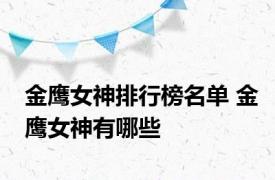 金鹰女神排行榜名单 金鹰女神有哪些